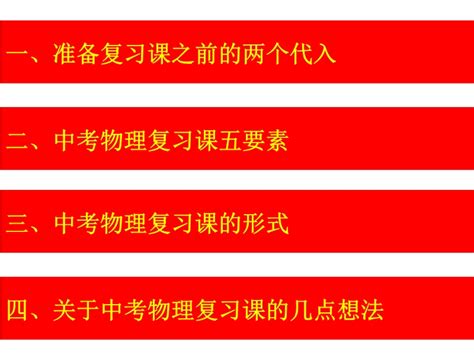 一、准备复习课之前的两个代入

二、中考物理复习课五要素

三、中考物理复习课的形式

四、关于中考物理复习课的几点想法